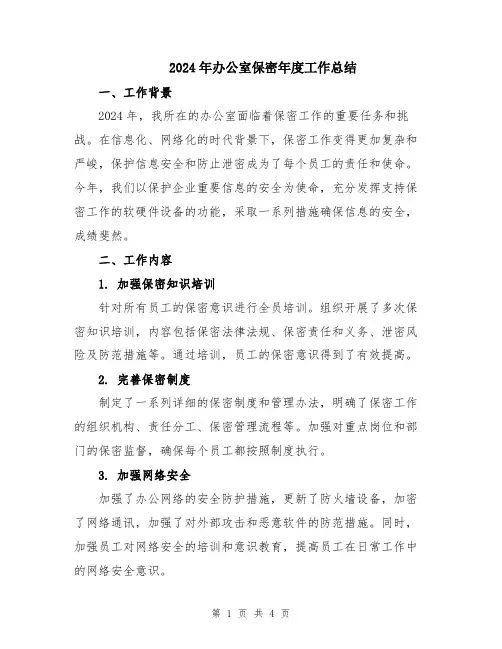 2024年办公室保密年度工作总结

一、工作背景

2024年，我所在的办公室面临着保密工作的重要任务和挑战。在信息化、网络化的时代背景下，保密工作变得更加复杂和严峻，保护信息安全和防止泄密成为了每个员工的责任和使命。今年，我们以保护企业重要信息的安全为使命，充分发挥支持保密工作的软硬件设备的功能，采取一系列措施确保信息的安全，成绩斐然。

二、工作内容

1. 加强保密知识培训

针对所有员工的保密意识进行全员培训。组织开展了多次保密知识培训，内容包括保密法律法规、保密责任和义务、泄密风险及防范措施等。通过培训，员工的保密意识得到了有效提高。

2. 完善保密制度

制定了一系列详细的保密制度和管理办法，明确了保密工作的组织机构、责任分工、保密管理流程等。加强对重点岗位和部门的保密监督，确保每个员工都按照制度执行。

3. 加强网络安全

加强了办公网络的安全防护措施，更新了防火墙设备，加密了网络通讯，加强了对外部攻击和恶意软件的防范措施。同时，加强员工对网络安全的培训和意识教育，提高员工在日常工作中的网络安全意识。

第 1 页 共 4 页